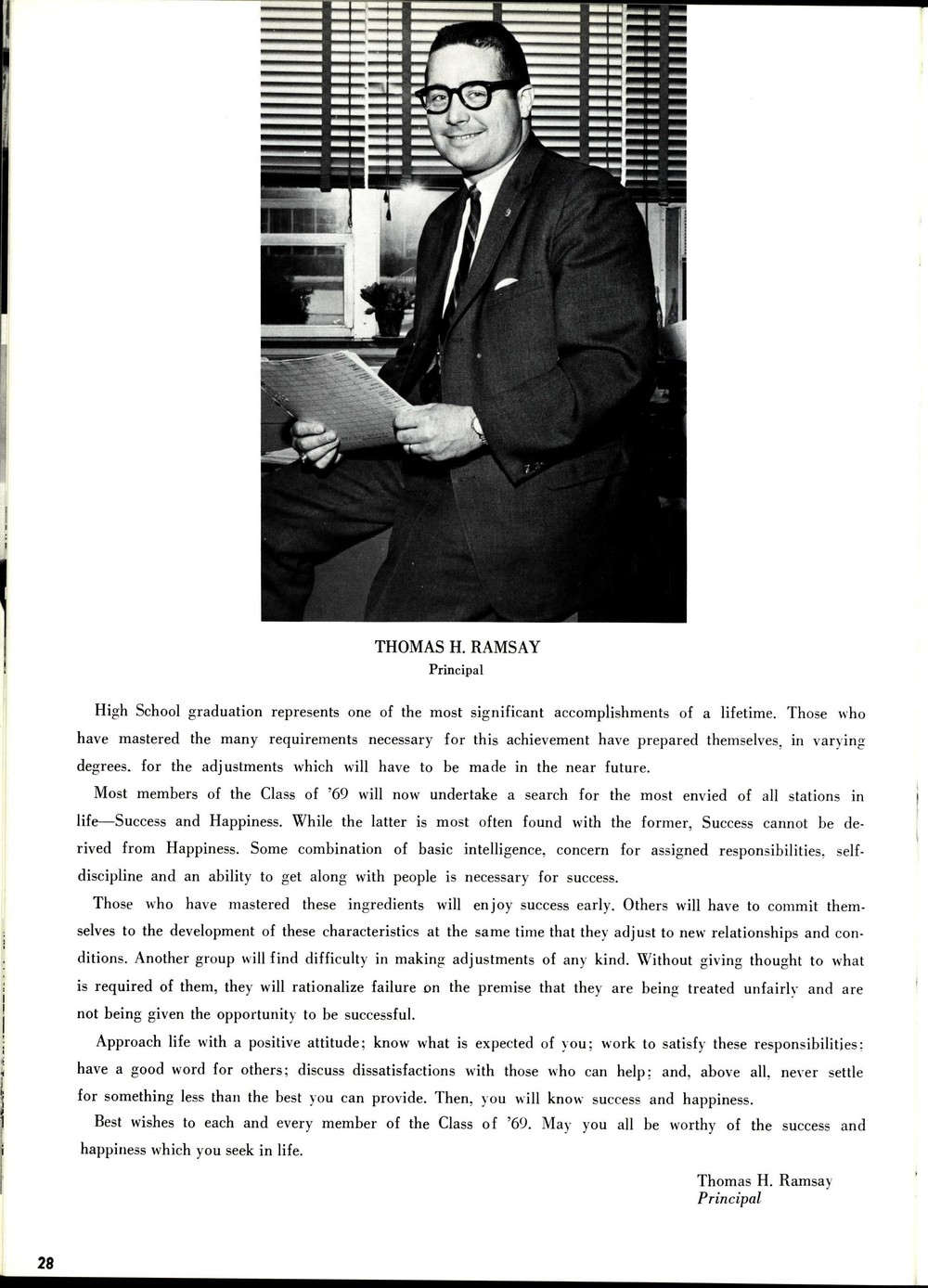 THOMAS H. RAMSAY
Principal

High School graduation represents one of the most significant accomplishments of a lifetime. Those who have mastered the many requirements necessary for this achievement have prepared themselves, in varying degrees. for the adjustments which will have to be made in the near future.

Most members of the Class of '69 will now undertake a search for the most envied of all stations in life—Success and Happiness. While the latter is most often found with the former, Success cannot be derived from Happiness. Some combination of basic intelligence, concern for assigned responsibilities, self-discipline and an ability to get along with people is necessary for success.

Those who have mastered these ingredients will enjoy success early. Others will have to commit themselves to the development of these characteristics at the same time that they adjust to new relationships and conditions. Another group will find difficulty in making adjustments of any kind. Without giving thought to what is required of them, they will rationalize failure on the premise that they are being treated unfairly and are not being given the opportunity to be successful.

Approach life with a positive attitude; know what is expected of you; work to satisfy these responsibilities: have a good word for others; discuss dissatisfactions with those who can help; and, above all, never settle for something less than the best you can provide. Then, you will know success and happiness.

Best wishes to each and every member of the Class of '69. May you all be worthy of the success and happiness which you seek in life.

Thomas H. Ramsay
Principal

28